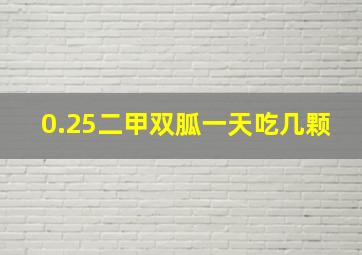 0.25二甲双胍一天吃几颗